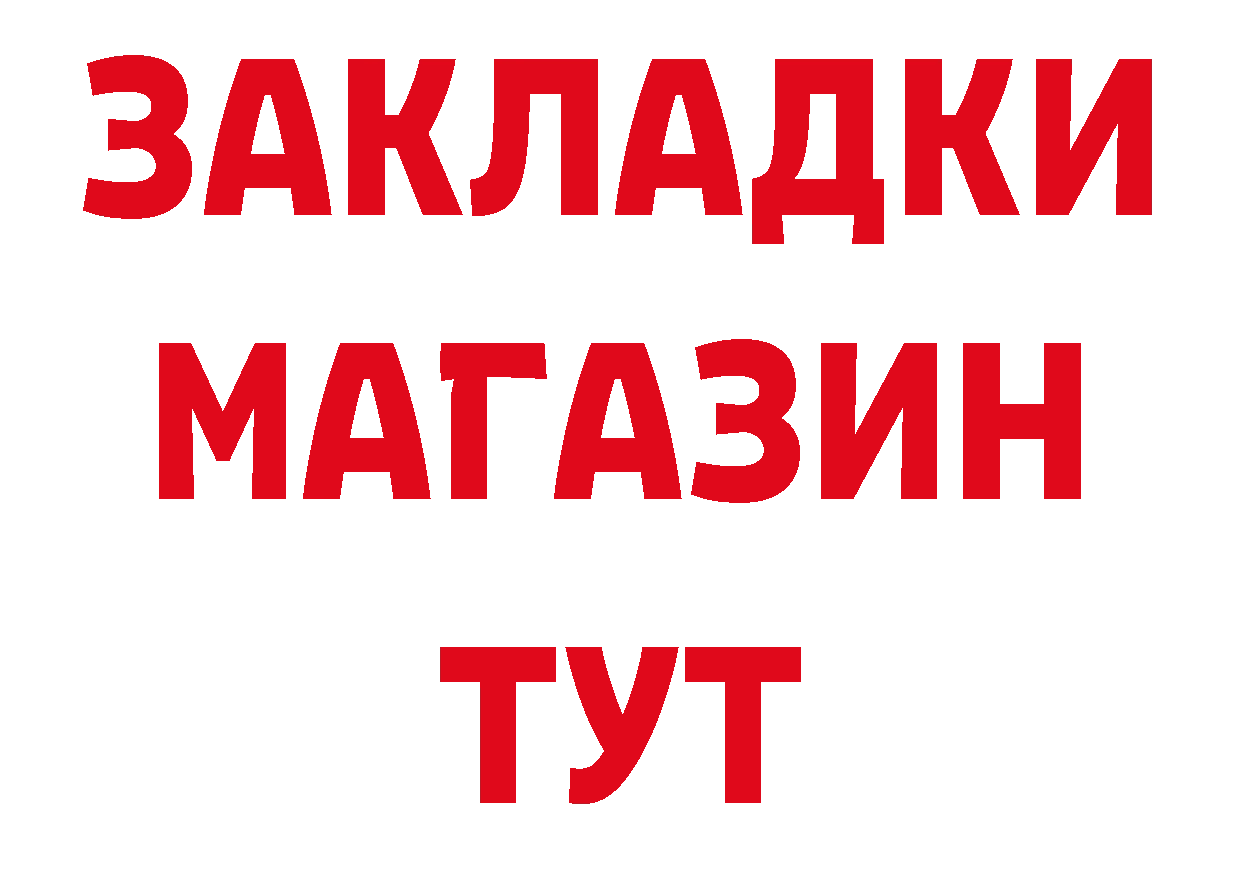 ЗАКЛАДКИ
МАГАЗИН
ТУТ